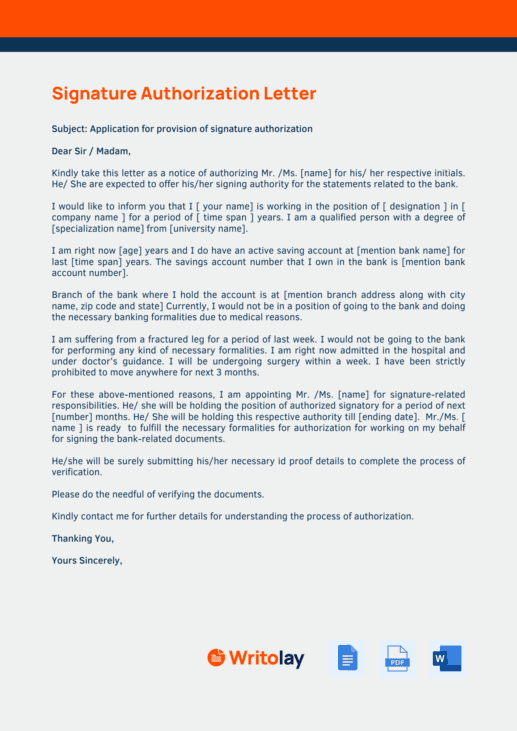 Signature Authorization Letter

Subject: Application for provision of signature authorization

Dear Sir / Madam,

Kindly take this letter as a notice of authorizing Mr. /Ms. [name] for his/ her respective initials. He/ She are expected to offer his/her signing authority for the statements related to the bank.

I would like to inform you that I [ your name] is working in the position of [ designation ] in [ company name ] for a period of [ time span ] years. I am a qualified person with a degree of [specialization name] from [university name].

I am right now [age] years and I do have an active saving account at [mention bank name] for last [time span] years. The savings account number that I own in the bank is [mention bank account number].

Branch of the bank where I hold the account is at [mention branch address along with city name, zip code and state] Currently, I would not be in a position of going to the bank and doing the necessary banking formalities due to medical reasons.

I am suffering from a fractured leg for a period of last week. I would not be going to the bank for performing any kind of necessary formalities. I am right now admitted in the hospital and under doctor's guidance. I will be undergoing surgery within a week. I have been strictly prohibited to move anywhere for next 3 months.

For these above-mentioned reasons, I am appointing Mr. /Ms. [name] for signature-related responsibilities. He/ she will be holding the position of authorized signatory for a period of next [number] months. He/ She will be holding this respective authority till [ending date]. Mr./Ms. [ name ] is ready to fulfill the necessary formalities for authorization for working on my behalf for signing the bank-related documents.

He/she will be surely submitting his/her necessary id proof details to complete the process of verification.

Please do the needful of verifying the documents.

Kindly contact me for further details for understanding the process of authorization.

Thanking You,

Yours Sincerely,

Writolay

PDF

W